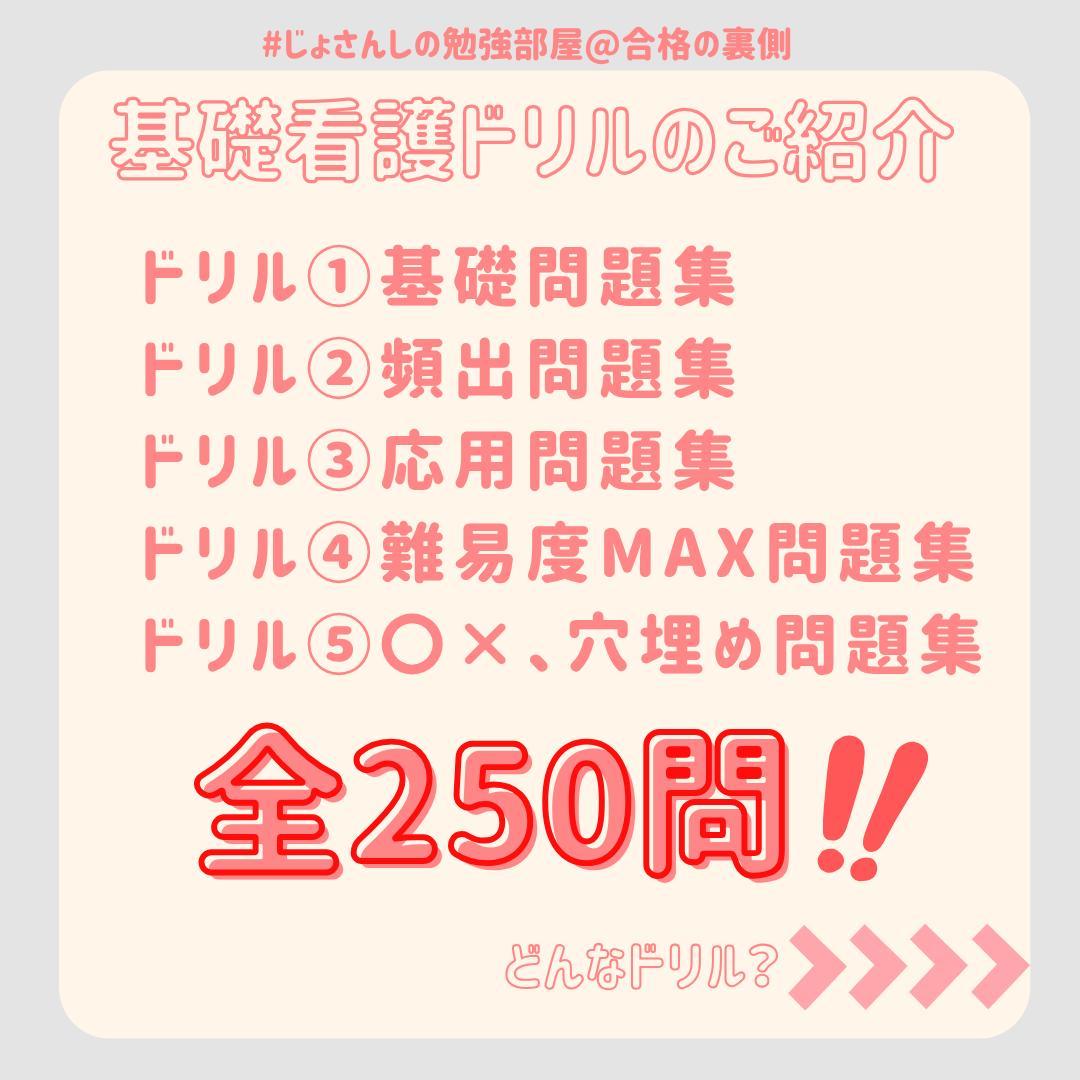 #じょさんしの勉強部屋@合格の裏側

基礎看護ドリルのご紹介

ドリル①基礎問題集
ドリル②頻出問題集
ドリル③応用問題集
ドリル④難易度MAX問題集
ドリル⑤〇×、穴埋め問題集

全250問‼

どんなドリル？